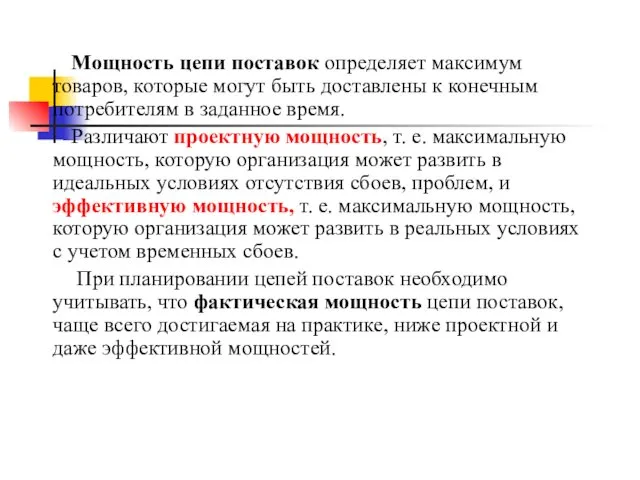 Мощность цепи поставок определяет максимум товаров, которые могут быть доставлены к конечным потребителям в заданное время.

Различают проектную мощность, т. е. максимальную мощность, которую организация может развить в идеальных условиях отсутствия сбоев, проблем, и эффективную мощность, т. е. максимальную мощность, которую организация может развить в реальных условиях с учетом временных сбоев.

При планировании цепей поставок необходимо учитывать, что фактическая мощность цепи поставок, чаще всего достигаемая на практике, ниже проектной и даже эффективной мощностей.